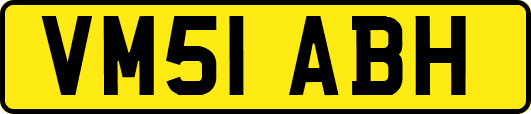 VM51 ABH